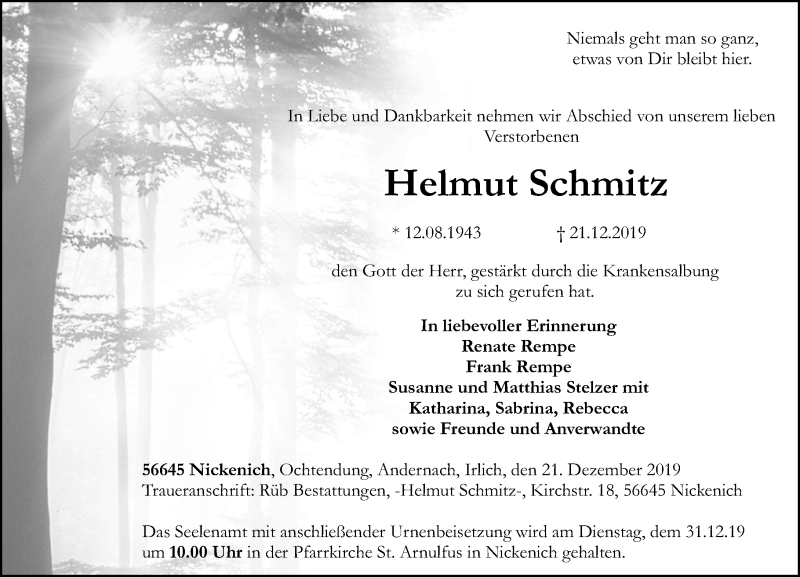 Niemals geht man so ganz,
etwas von Dir bleibt hier.

In Liebe und Dankbarkeit nehmen wir Abschied von unserem lieben Verstorbenen

Helmut Schmitz

* 12.08.1943 † 21.12.2019

den Gott der Herr, gestärkt durch die Krankensalbung zu sich gerufen hat.

In liebevoller Erinnerung
Renate Rempe
Frank Rempe
Susanne und Matthias Stelzer mit
Katharina, Sabrina, Rebecca
sowie Freunde und Anverwandte

56645 Nickenich, Ochtendung, Andernach, Irlich, den 21. Dezember 2019
Traueranschrift: Rüb Bestattungen, -Helmut Schmitz-, Kirchstr. 18, 56645 Nickenich

Das Seelenamt mit anschließender Urnenbeisetzung wird am Dienstag, dem 31.12.19 um 10.00 Uhr in der Pfarrkirche St. Arnulfus in Nickenich gehalten.